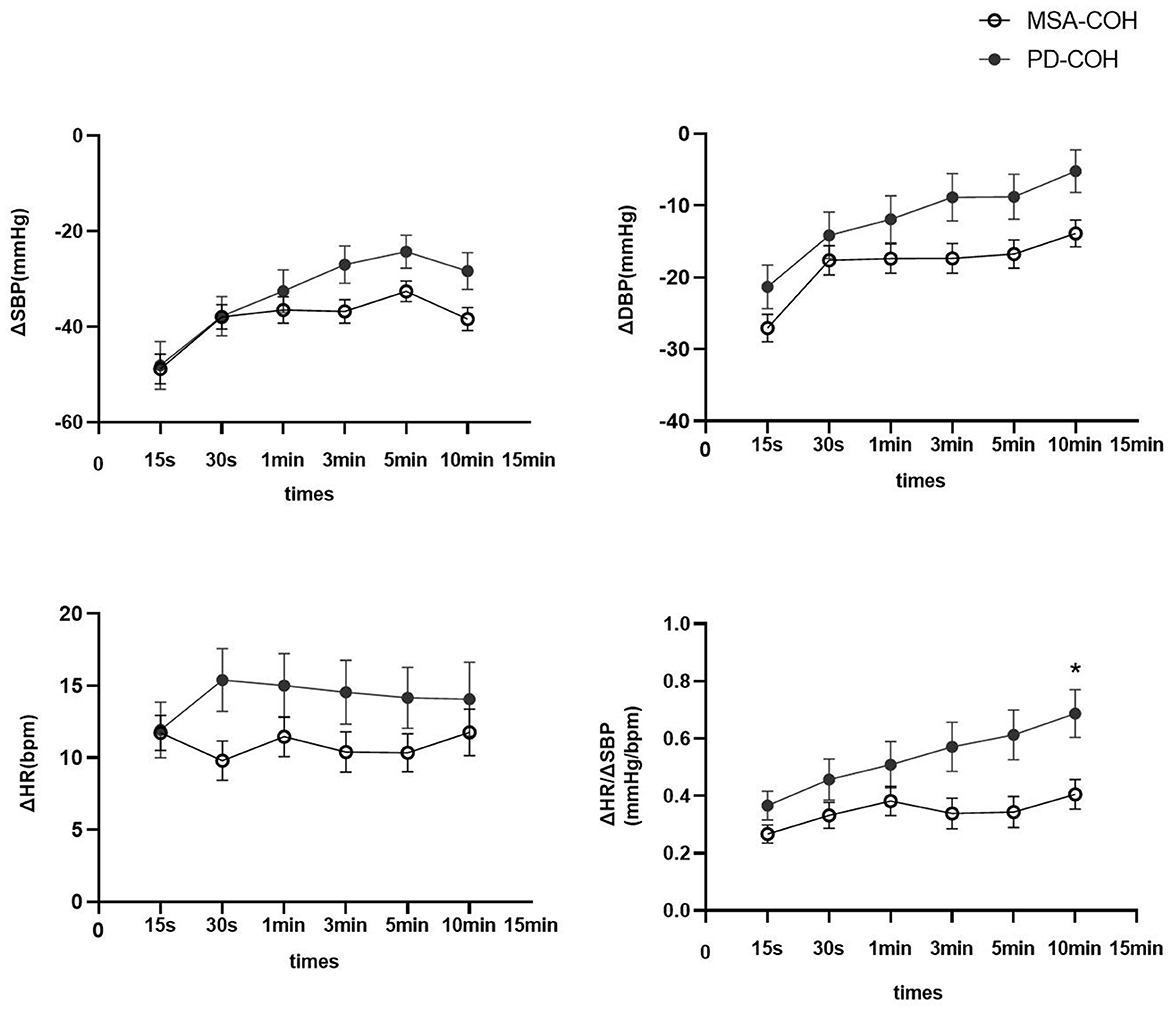 MSA-COH
PD-COH

ΔSBP(mmHg)
0
-20
-40
-60
0 15s 30s 1min 3min 5min 10min 15min
times

ΔDBP(mmHg)
0
-10
-20
-30
-40
0 15s 30s 1min 3min 5min 10min 15min
times

ΔHR(bpm)
20
15
10
5
0
0 15s 30s 1min 3min 5min 10min 15min
times

ΔHR/ΔSBP (mmHg/bpm)
1.0
0.8
0.6
0.4
0.2
0.0
*
0 15s 30s 1min 3min 5min 10min 15min
times